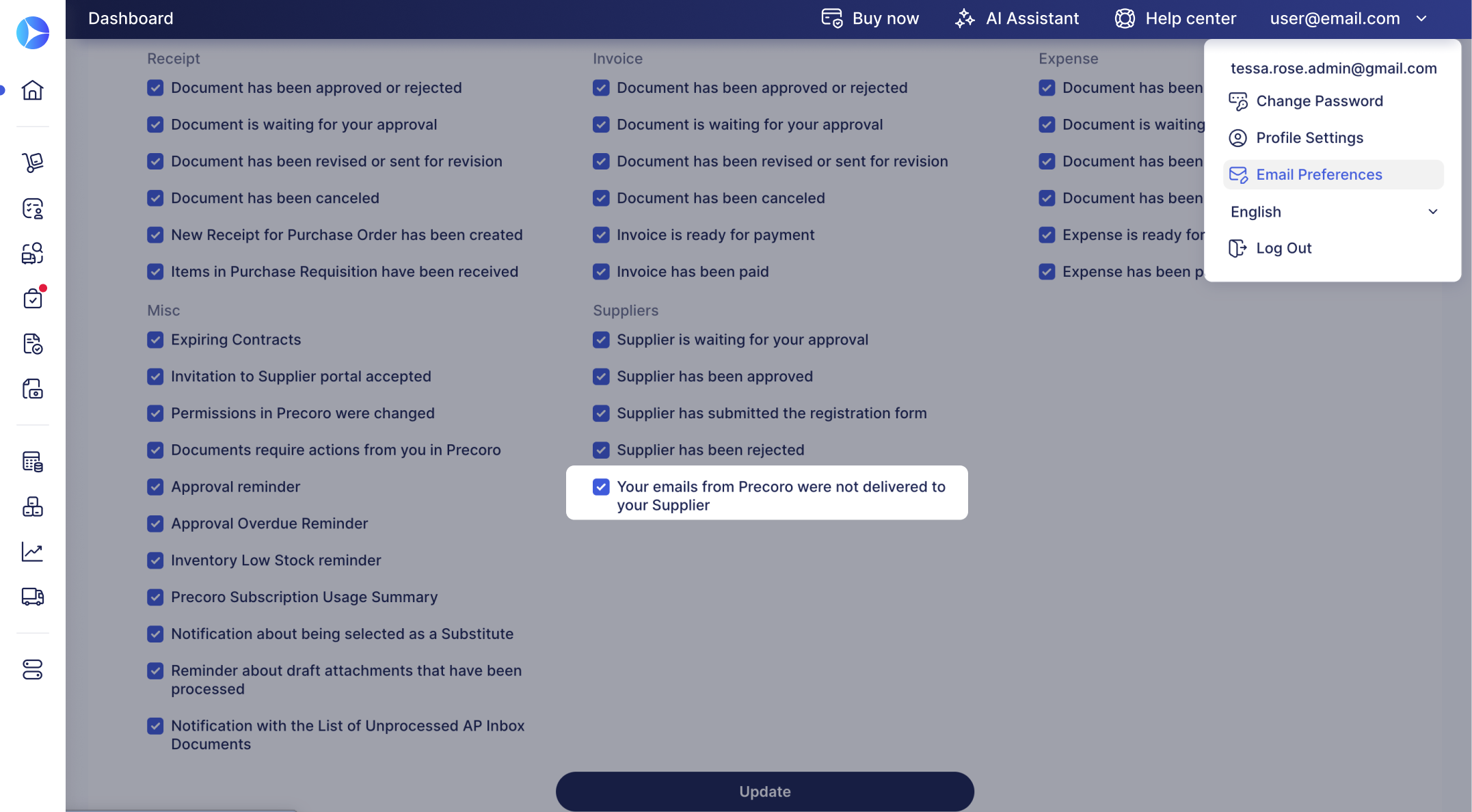 Dashboard

Buy now AI Assistant Help center user@email.com

Receipt
Document has been approved or rejected
Document is waiting for your approval
Document has been revised or sent for revision
Document has been canceled
New Receipt for Purchase Order has been created
Items in Purchase Requisition have been received

Misc
Expiring Contracts
Invitation to Supplier portal accepted
Permissions in Precoro were changed
Documents require actions from you in Precoro
Approval reminder
Approval Overdue Reminder
Inventory Low Stock reminder
Precoro Subscription Usage Summary
Notification about being selected as a Substitute
Reminder about draft attachments that have been processed
Notification with the List of Unprocessed AP Inbox Documents

Invoice
Document has been approved or rejected
Document is waiting for your approval
Document has been revised or sent for revision
Document has been canceled
Invoice is ready for payment
Invoice has been paid

Suppliers
Supplier is waiting for your approval
Supplier has been approved
Supplier has submitted the registration form
Supplier has been rejected
Your emails from Precoro were not delivered to your Supplier

Expense
Document has been
Document is waiting
Document has been
Document has been
Expense is ready for
Expense has been p

tessa.rose.admin@gmail.com
Change Password
Profile Settings
Email Preferences
English
Log Out

Update